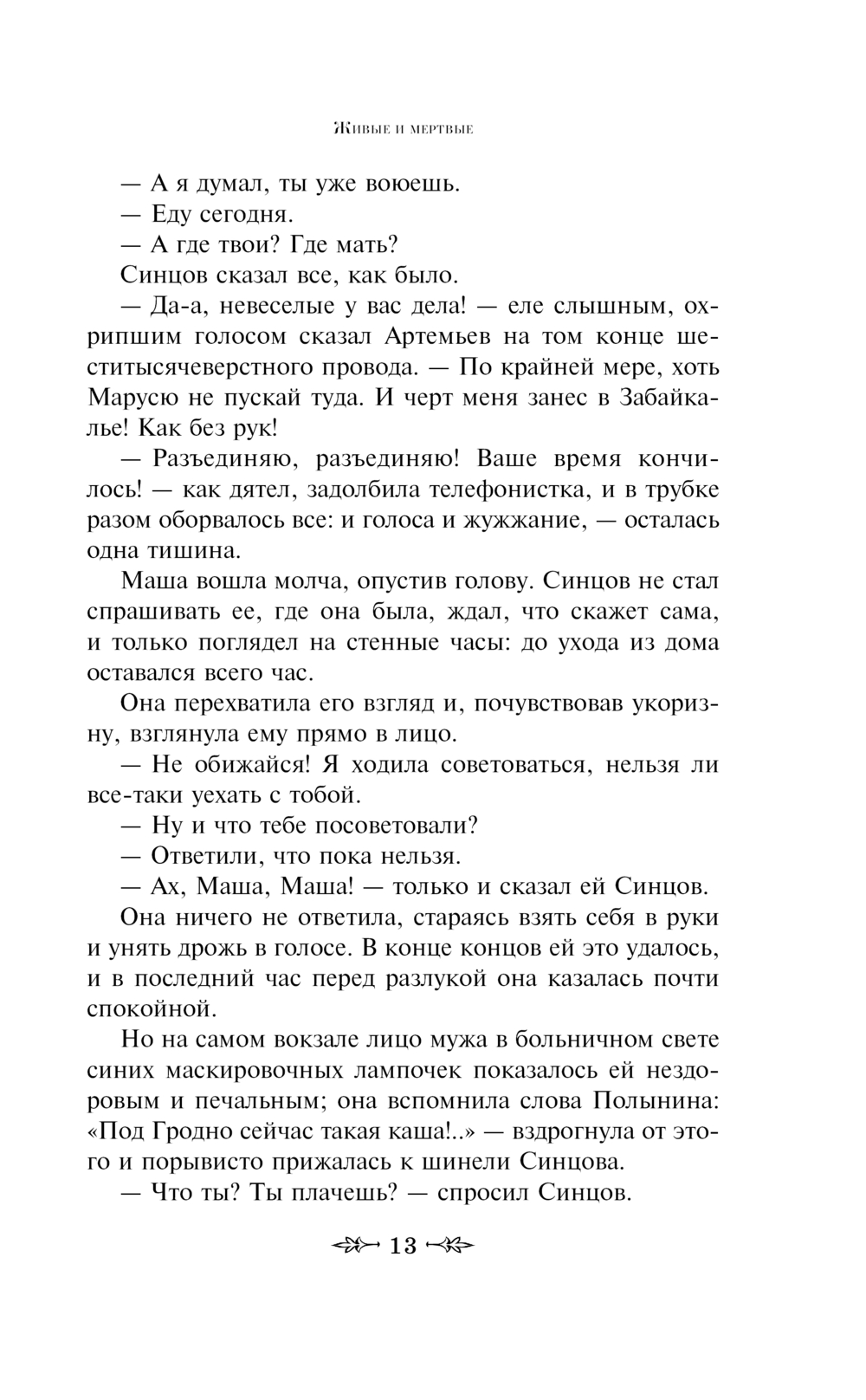 Живые и мертвые

— А я думал, ты уже воюешь.

— Еду сегодня.

— А где твои? Где мать?

Синцов сказал все, как было.

— Да-а, невеселые у вас дела! — еле слышным, охрипшим голосом сказал Артемьев на том конце шеститысячеверстного провода. — По крайней мере, хоть Марусю не пускай туда. И черт меня занес в Забайкалье! Как без рук!

— Разъединяю, разъединяю! Ваше время кончилось! — как дятел, задолбила телефонистка, и в трубке разом оборвалось все: и голоса и жужжание, — осталась одна тишина.

Маша вошла молча, опустив голову. Синцов не стал спрашивать ее, где она была, ждал, что скажет сама, и только поглядел на стенные часы: до ухода из дома оставался всего час.

Она перехватила его взгляд и, почувствовав укоризну, взглянула ему прямо в лицо.

— Не обижайся! Я ходила советоваться, нельзя ли все-таки уехать с тобой.

— Ну и что тебе посоветовали?

— Ответили, что пока нельзя.

— Ах, Маша, Маша! — только и сказал ей Синцов.

Она ничего не ответила, стараясь взять себя в руки и унять дрожь в голосе. В конце концов ей это удалось, и в последний час перед разлукой она казалась почти спокойной.

Но на самом вокзале лицо мужа в больничном свете синих маскировочных лампочек показалось ей нездоровым и печальным; она вспомнила слова Полынина: «Под Гродно сейчас такая каша!..» — вздрогнула от этого и порывисто прижалась к шинели Синцова.

— Что ты? Ты плачешь? — спросил Синцов.

13